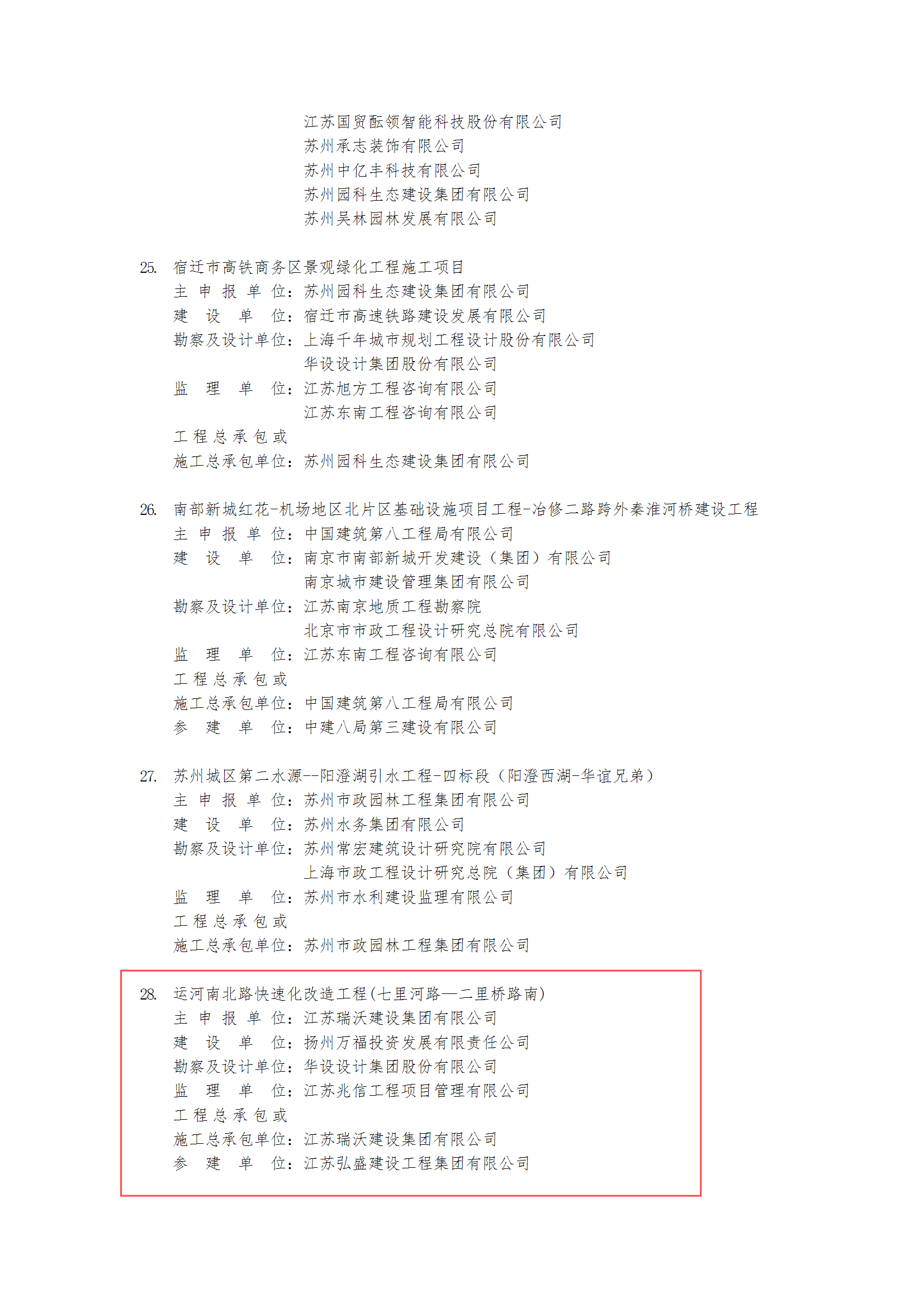 江苏国贸酝领智能科技股份有限公司
苏州承志装饰有限公司
苏州中亿丰科技有限公司
苏州园科生态建设集团有限公司
苏州吴林园林发展有限公司

25. 宿迁市高铁商务区景观绿化工程施工项目
主申报单位：苏州园科生态建设集团有限公司
建设单位：宿迁市高速铁路建设发展有限公司
勘察及设计单位：上海千年城市规划工程设计股份有限公司
华设设计集团股份有限公司
监理单位：江苏旭方工程咨询有限公司
江苏东南工程咨询有限公司
工程总承包或
施工总承包单位：苏州园科生态建设集团有限公司

26. 南部新城红花-机场地区北片区基础设施项目工程-冶修二路跨外秦淮河桥建设工程
主申报单位：中国建筑第八工程局有限公司
建设单位：南京市南部新城开发建设（集团）有限公司
南京城市建设管理集团有限公司
勘察及设计单位：江苏南京地质工程勘察院
北京市市政工程设计研究总院有限公司
监理单位：江苏东南工程咨询有限公司
工程总承包或
施工总承包单位：中国建筑第八工程局有限公司
参建单位：中建八局第三建设有限公司

27. 苏州城区第二水源--阳澄湖引水工程-四标段（阳澄西湖-华谊兄弟）
主申报单位：苏州市政园林工程集团有限公司
建设单位：苏州水务集团有限公司
勘察及设计单位：苏州常宏建筑设计研究院有限公司
上海市政工程设计研究总院（集团）有限公司
监理单位：苏州市水利建设监理有限公司
工程总承包或
施工总承包单位：苏州市政园林工程集团有限公司

28. 运河南北路快速化改造工程(七里河路—二里桥路南)
主申报单位：江苏瑞沃建设集团有限公司
建设单位：扬州万福投资发展有限责任公司
勘察及设计单位：华设设计集团股份有限公司
监理单位：江苏兆信工程项目管理有限公司
工程总承包或
施工总承包单位：江苏瑞沃建设集团有限公司
参建单位：江苏弘盛建设工程集团有限公司